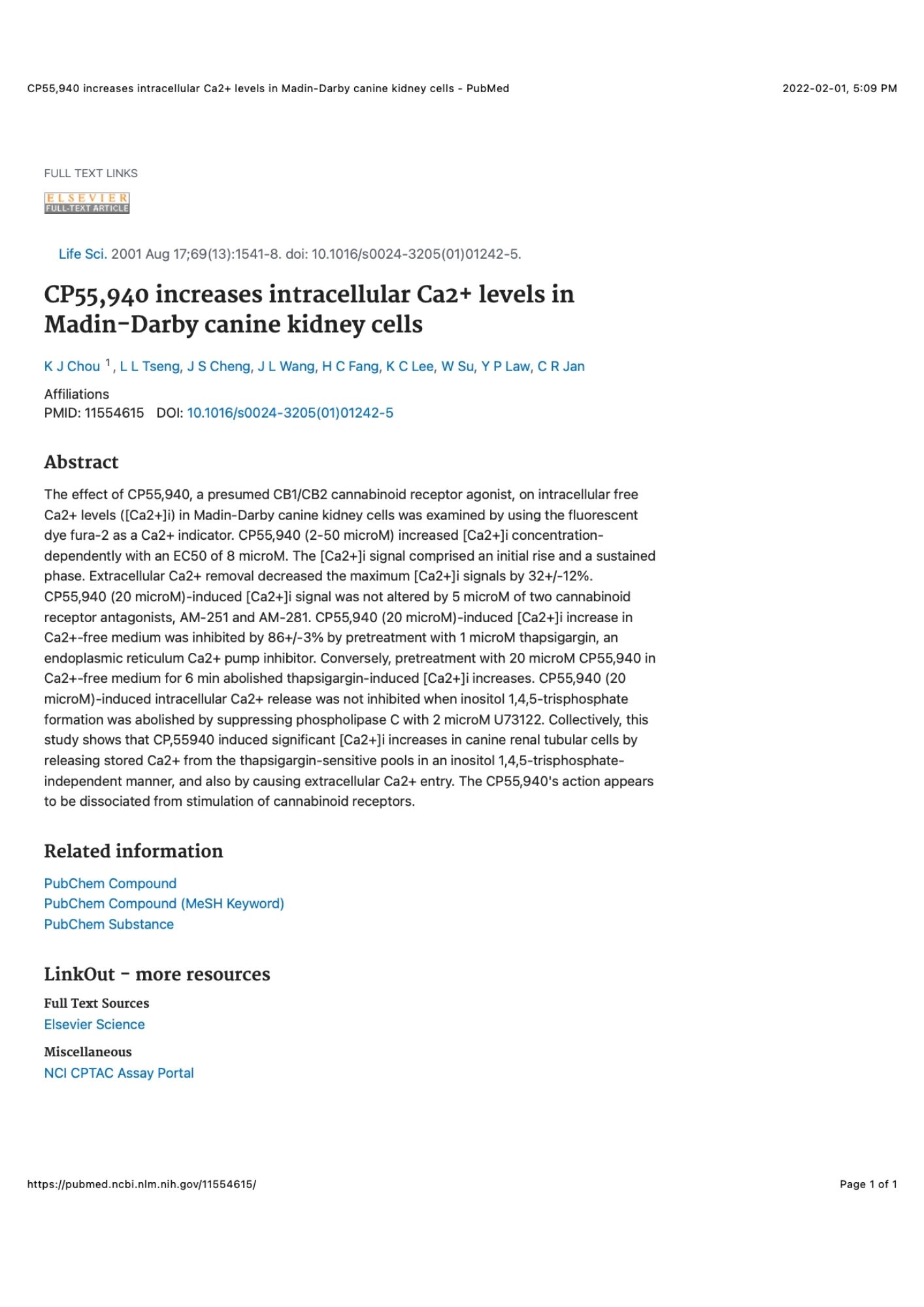 CP55,940 increases intracellular Ca2+ levels in Madin-Darby canine kidney cells - PubMed

2022-02-01, 5:09 PM

FULL TEXT LINKS

ELSEVIER
FULL-TEXT ARTICLE

Life Sci. 2001 Aug 17;69(13):1541-8. doi: 10.1016/s0024-3205(01)01242-5.

CP55,940 increases intracellular Ca2+ levels in Madin-Darby canine kidney cells

K J Chou $^1$, L L Tseng, J S Cheng, J L Wang, H C Fang, K C Lee, W Su, Y P Law, C R Jan

Affiliations
PMID: 11554615 DOI: 10.1016/s0024-3205(01)01242-5

Abstract

The effect of CP55,940, a presumed CB1/CB2 cannabinoid receptor agonist, on intracellular free Ca2+ levels ([Ca2+]i) in Madin-Darby canine kidney cells was examined by using the fluorescent dye fura-2 as a Ca2+ indicator. CP55,940 (2-50 microM) increased [Ca2+]i concentration-dependently with an EC50 of 8 microM. The [Ca2+]i signal comprised an initial rise and a sustained phase. Extracellular Ca2+ removal decreased the maximum [Ca2+]i signals by 32+/-12%. CP55,940 (20 microM)-induced [Ca2+]i signal was not altered by 5 microM of two cannabinoid receptor antagonists, AM-251 and AM-281. CP55,940 (20 microM)-induced [Ca2+]i increase in Ca2+-free medium was inhibited by 86+/-3% by pretreatment with 1 microM thapsigargin, an endoplasmic reticulum Ca2+ pump inhibitor. Conversely, pretreatment with 20 microM CP55,940 in Ca2+-free medium for 6 min abolished thapsigargin-induced [Ca2+]i increases. CP55,940 (20 microM)-induced intracellular Ca2+ release was not inhibited when inositol 1,4,5-trisphosphate formation was abolished by suppressing phospholipase C with 2 microM U73122. Collectively, this study shows that CP,55940 induced significant [Ca2+]i increases in canine renal tubular cells by releasing stored Ca2+ from the thapsigargin-sensitive pools in an inositol 1,4,5-trisphosphate-independent manner, and also by causing extracellular Ca2+ entry. The CP55,940's action appears to be dissociated from stimulation of cannabinoid receptors.

Related information

PubChem Compound
PubChem Compound (MeSH Keyword)
PubChem Substance

LinkOut - more resources

Full Text Sources
Elsevier Science

Miscellaneous
NCI CPTAC Assay Portal

https://pubmed.ncbi.nlm.nih.gov/11554615/

Page 1 of 1